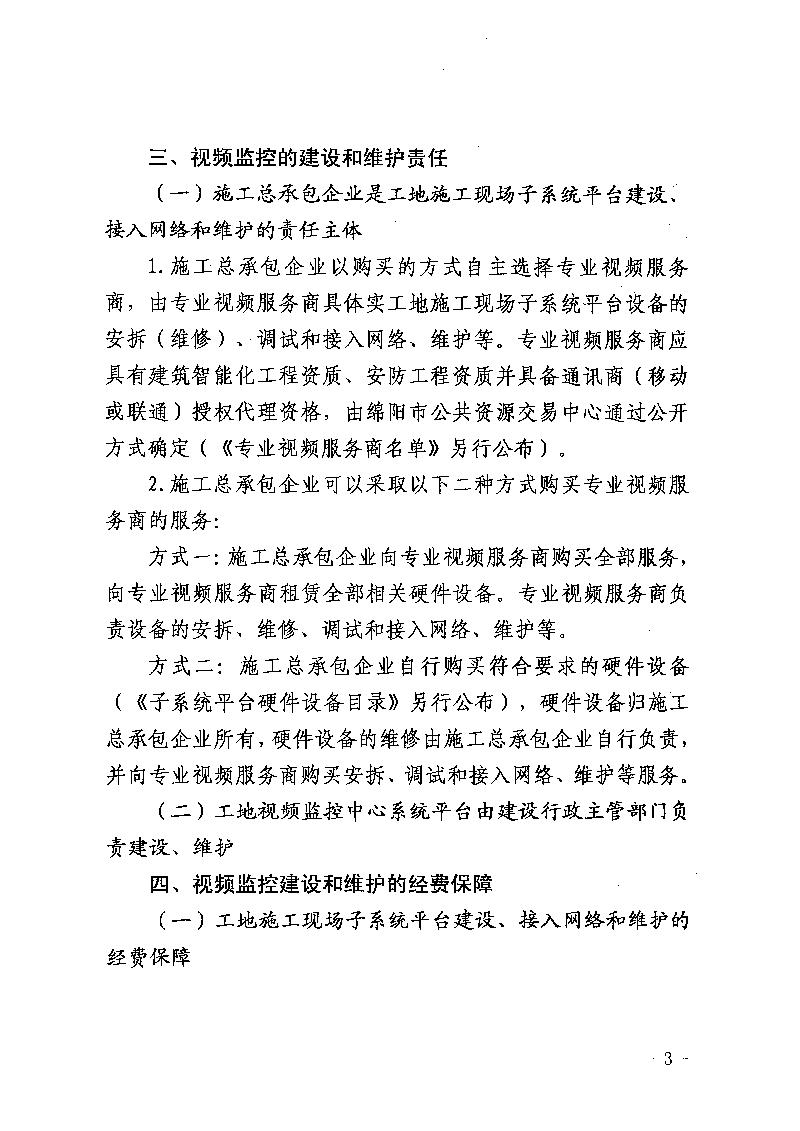 三、视频监控的建设和维护责任

（一）施工总承包企业是工地施工现场子系统平台建设、接入网络和维护的责任主体

1.施工总承包企业以购买的方式自主选择专业视频服务商，由专业视频服务商具体实工地施工现场子系统平台设备的安拆（维修）、调试和接入网络、维护等。专业视频服务商应具有建筑智能化工程资质、安防工程资质并具备通讯商（移动或联通）授权代理资格，由绵阳市公共资源交易中心通过公开方式确定（《专业视频服务商名单》另行公布）。

2.施工总承包企业可以采取以下二种方式购买专业视频服务商的服务:

方式一:施工总承包企业向专业视频服务商购买全部服务，向专业视频服务商租赁全部相关硬件设备。专业视频服务商负责设备的安拆、维修、调试和接入网络、维护等。

方式二:施工总承包企业自行购买符合要求的硬件设备（《子系统平台硬件设备目录》另行公布），硬件设备归施工总承包企业所有，硬件设备的维修由施工总承包企业自行负责，并向专业视频服务商购买安拆、调试和接入网络、维护等服务。

（二）工地视频监控中心系统平台由建设行政主管部门负责建设、维护

四、视频监控建设和维护的经费保障

（一）工地施工现场子系统平台建设、接入网络和维护的经费保障

- 3 -